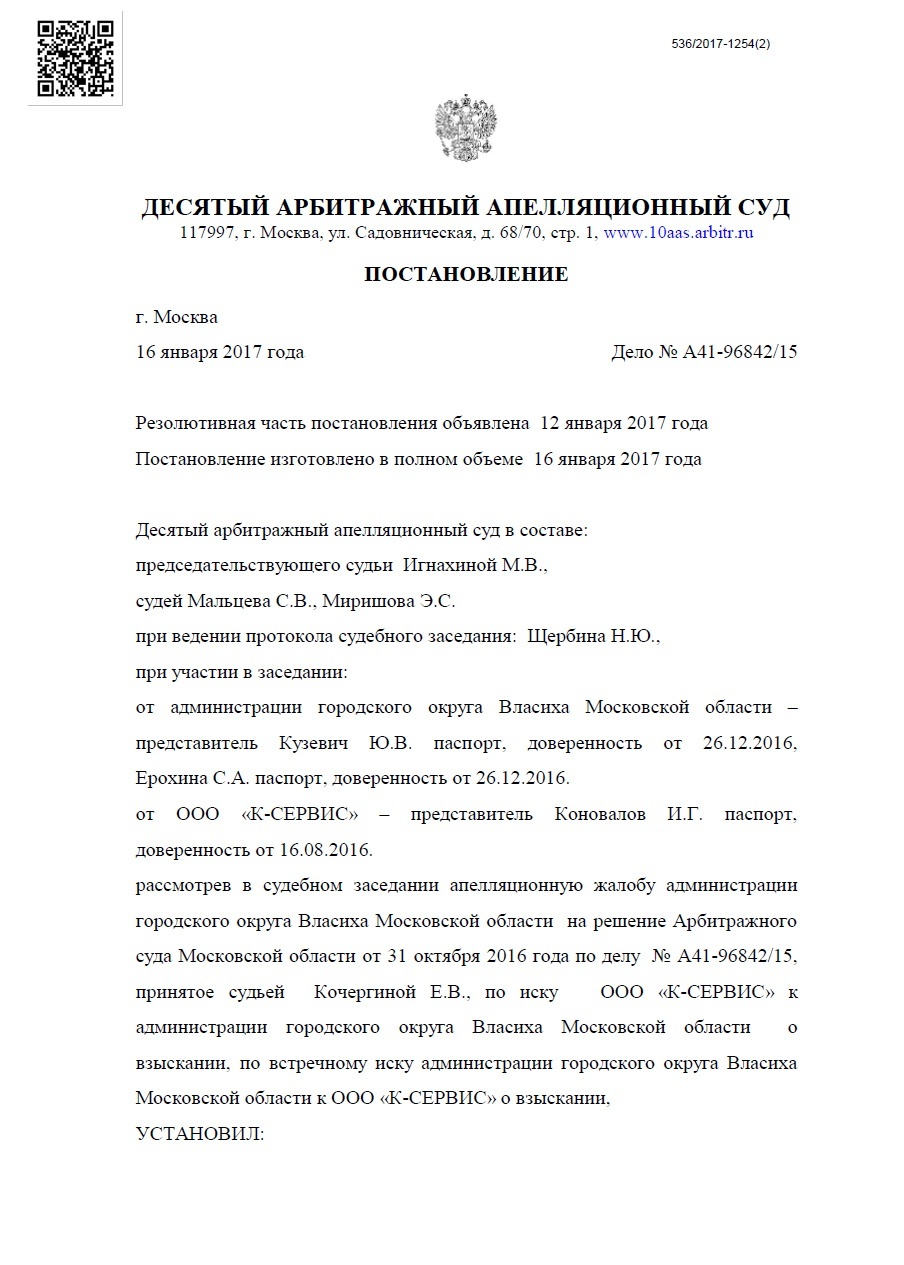 536/2017-1254(2)

ДЕСЯТЫЙ АРБИТРАЖНЫЙ АПЕЛЛЯЦИОННЫЙ СУД
117997, г. Москва, ул. Садовническая, д. 68/70, стр. 1, www.10aas.arbitr.ru

ПОСТАНОВЛЕНИЕ

г. Москва
16 января 2017 года Дело № А41-96842/15

Резолютивная часть постановления объявлена 12 января 2017 года
Постановление изготовлено в полном объеме 16 января 2017 года

Десятый арбитражный апелляционный суд в составе:
председательствующего судьи Игнахиной М.В.,
судей Мальцева С.В., Миришова Э.С.
при ведении протокола судебного заседания: Щербина Н.Ю.,
при участии в заседании:
от администрации городского округа Власиха Московской области – представитель Кузевич Ю.В. паспорт, доверенность от 26.12.2016, Ерохина С.А. паспорт, доверенность от 26.12.2016.
от ООО «К-СЕРВИС» – представитель Коновалов И.Г. паспорт, доверенность от 16.08.2016.
рассмотрев в судебном заседании апелляционную жалобу администрации городского округа Власиха Московской области на решение Арбитражного суда Московской области от 31 октября 2016 года по делу № А41-96842/15, принятое судьей Кочергиной Е.В., по иску ООО «К-СЕРВИС» к администрации городского округа Власиха Московской области о взыскании, по встречному иску администрации городского округа Власиха Московской области к ООО «К-СЕРВИС» о взыскании,
УСТАНОВИЛ: